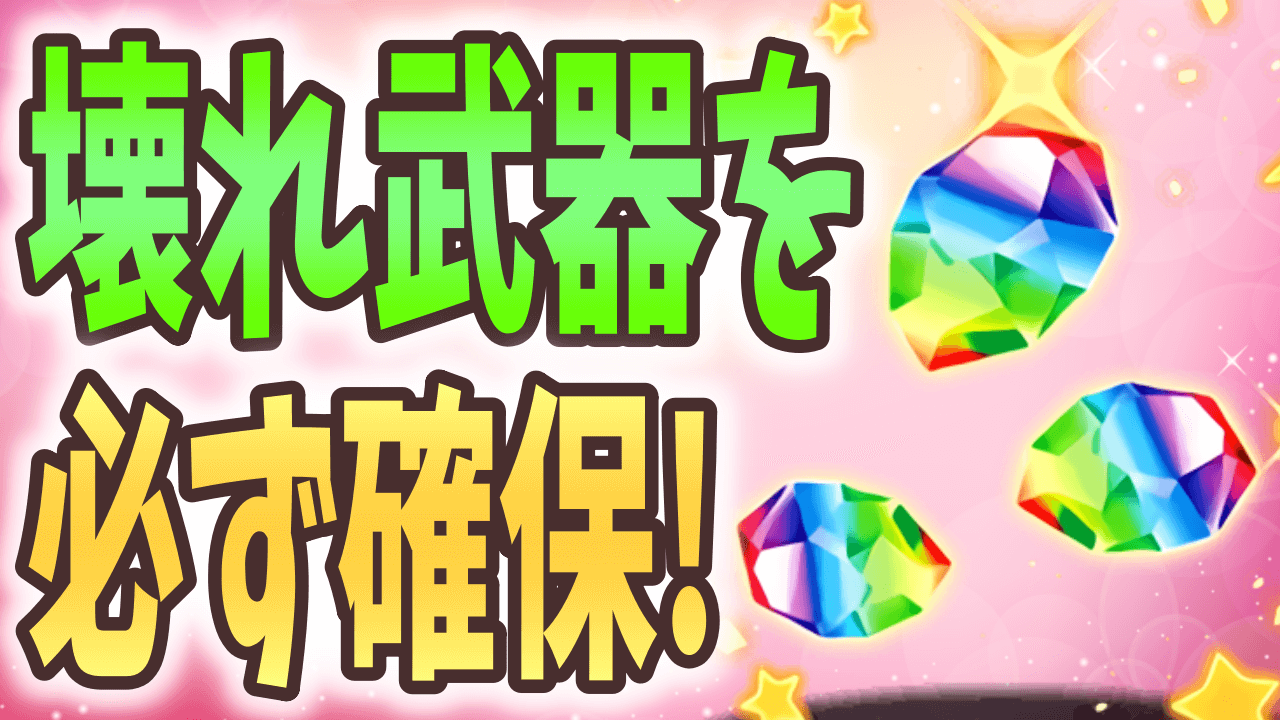 壊れ武器を
必ず確保!